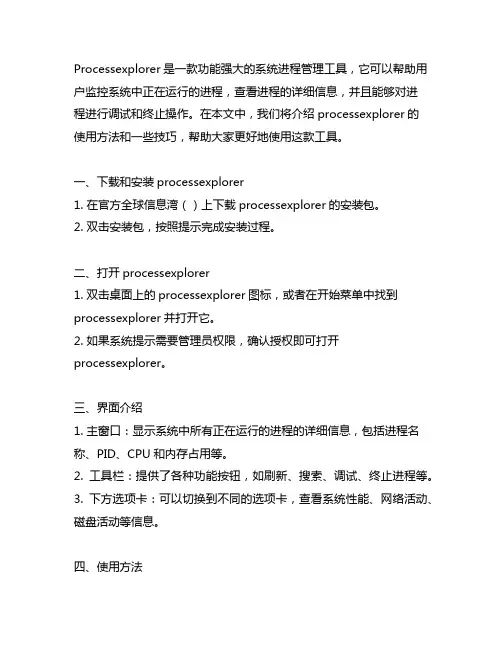 Processexplorer 是一款功能强大的系统进程管理工具，它可以帮助用户监控系统中正在运行的进程，查看进程的详细信息，并且能够对进程进行调试和终止操作。在本文中，我们将介绍 processexplorer 的使用方法和一些技巧，帮助大家更好地使用这款工具。

一、下载和安装 processexplorer
1. 在官方全球信息湾（ ）上下载 processexplorer 的安装包。
2. 双击安装包，按照提示完成安装过程。

二、打开 processexplorer
1. 双击桌面上的 processexplorer 图标，或者在开始菜单中找到 processexplorer 并打开它。
2. 如果系统提示需要管理员权限，确认授权即可打开 processexplorer。

三、界面介绍
1. 主窗口：显示系统中所有正在运行的进程的详细信息，包括进程名称、PID、CPU 和内存占用等。
2. 工具栏：提供了各种功能按钮，如刷新、搜索、调试、终止进程等。
3. 下方选项卡：可以切换到不同的选项卡，查看系统性能、网络活动、磁盘活动等信息。

四、使用方法